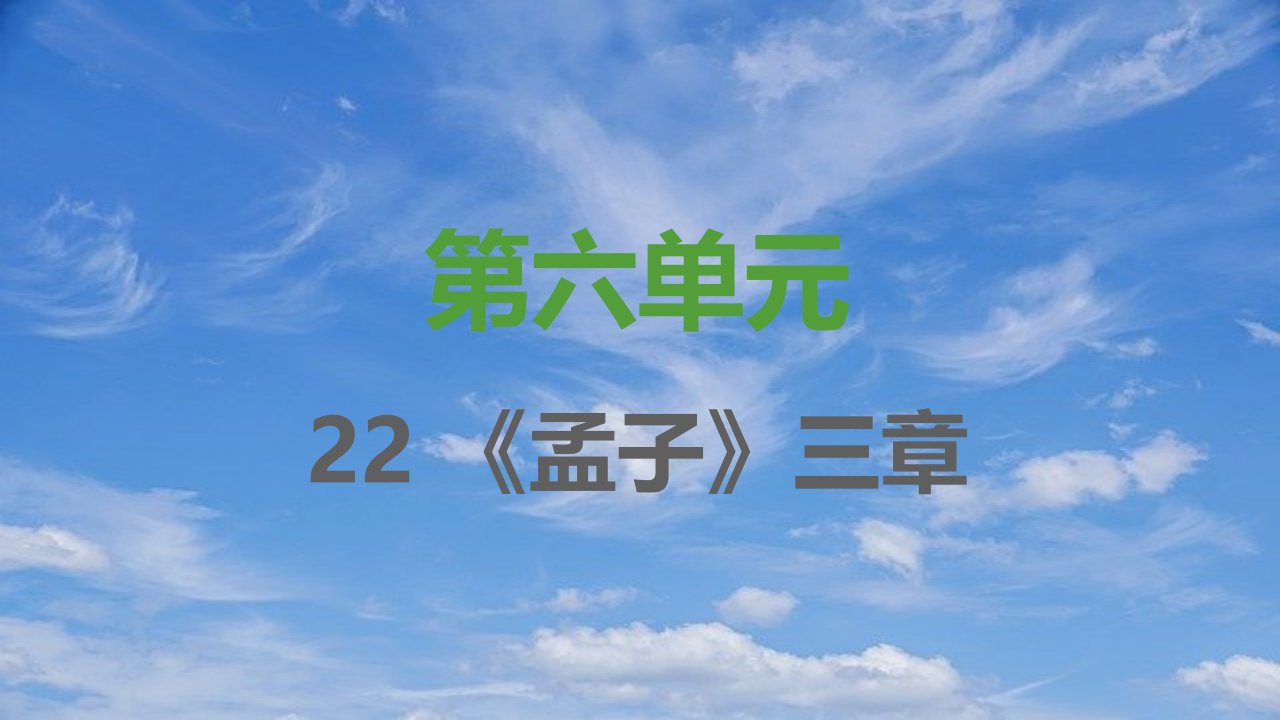 第六单元

22 《孟子》三章